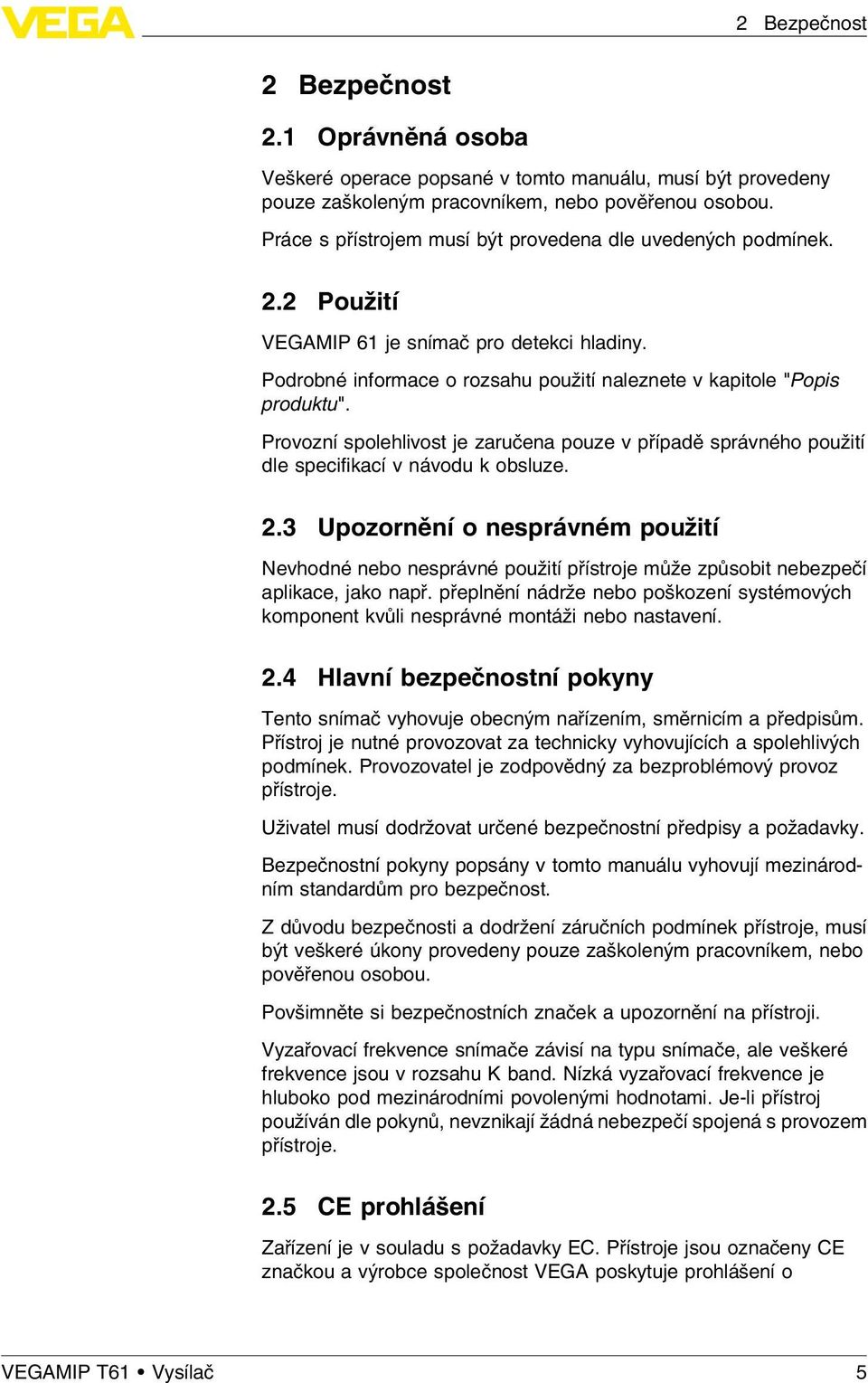 VEGA

2 Bezpečnost

2 Bezpečnost

2.1 Oprávněná osoba

Veškeré operace popsané v tomto manuálu, musí být provedeny pouze zaškoleným pracovníkem, nebo pověřenou osobou.

Práce s přístrojem musí být provedena dle uvedených podmínek.

2.2 Použití

VEGAMIP 61 je snímač pro detekci hladiny.

Podrobné informace o rozsahu použití naleznete v kapitole "Popis produktu".

Provozní spolehlivost je zaručena pouze v případě správného použití dle specifikací v návodu k obsluze.

2.3 Upozornění o nesprávném použití

Nevhodné nebo nesprávné použití přístroje může způsobit nebezpečí aplikace, jako např. přeplnění nádrže nebo poškození systémových komponent kvůli nesprávné montáži nebo nastavení.

2.4 Hlavní bezpečnostní pokyny

Tento snímač vyhovuje obecným nařízením, směrnicím a předpisům. Přístroj je nutné provozovat za technicky vyhovujících a spolehlivých podmínek. Provozovatel je zodpovědný za bezproblémový provoz přístroje.

Uživatel musí dodržovat určené bezpečnostní předpisy a požadavky.

Bezpečnostní pokyny popsány v tomto manuálu vyhovují mezinárodním standardům pro bezpečnost.

Z důvodu bezpečnosti a dodržení záručních podmínek přístroje, musí být veškeré úkony provedeny pouze zaškoleným pracovníkem, nebo pověřenou osobou.

Povšimněte si bezpečnostních značek a upozornění na přístroji.

Vyzařovací frekvence snímače závisí na typu snímače, ale veškeré frekvence jsou v rozsahu K band. Nízká vyzařovací frekvence je hluboko pod mezinárodními povolenými hodnotami. Je-li přístroj používán dle pokynů, nevznikají žádná nebezpečí spojená s provozem přístroje.

2.5 CE prohlášení

Zařízení je v souladu s požadavky EC. Přístroje jsou označeny CE značkou a výrobce společnost VEGA poskytuje prohlášení o

VEGAMIP T61 • Vysílač

5